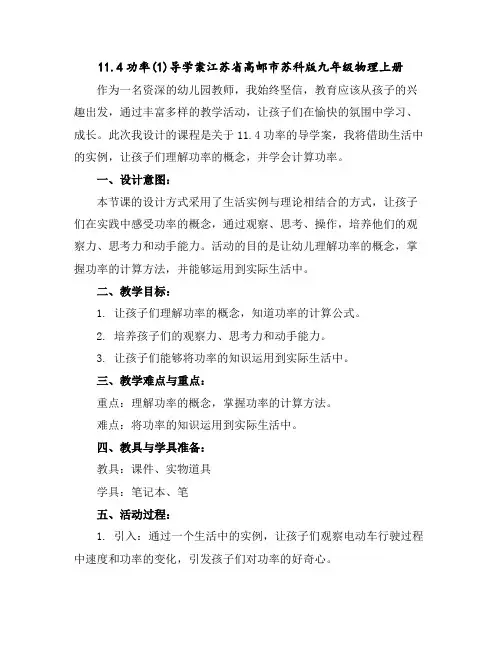 11.4 功率(1)导学案江苏省高邮市苏科版九年级物理上册

作为一名资深的幼儿园教师，我始终坚信，教育应该从孩子的兴趣出发，通过丰富多样的教学活动，让孩子们在愉快的氛围中学习、成长。此次我设计的课程是关于 11.4 功率的导学案，我将借助生活中的实例，让孩子们理解功率的概念，并学会计算功率。

一、设计意图：

本节课的设计方式采用了生活实例与理论相结合的方式，让孩子们在实践中感受功率的概念，通过观察、思考、操作，培养他们的观察力、思考力和动手能力。活动的目的是让幼儿理解功率的概念，掌握功率的计算方法，并能够运用到实际生活中。

二、教学目标：

1. 让孩子们理解功率的概念，知道功率的计算公式。

2. 培养孩子们的观察力、思考力和动手能力。

3. 让孩子们能够将功率的知识运用到实际生活中。

三、教学难点与重点：

重点：理解功率的概念，掌握功率的计算方法。

难点：将功率的知识运用到实际生活中。

四、教具与学具准备：

教具：课件、实物道具

学具：笔记本、笔

五、活动过程：

1. 引入：通过一个生活中的实例，让孩子们观察电动车行驶过程中速度和功率的变化，引发孩子们对功率的好奇心。